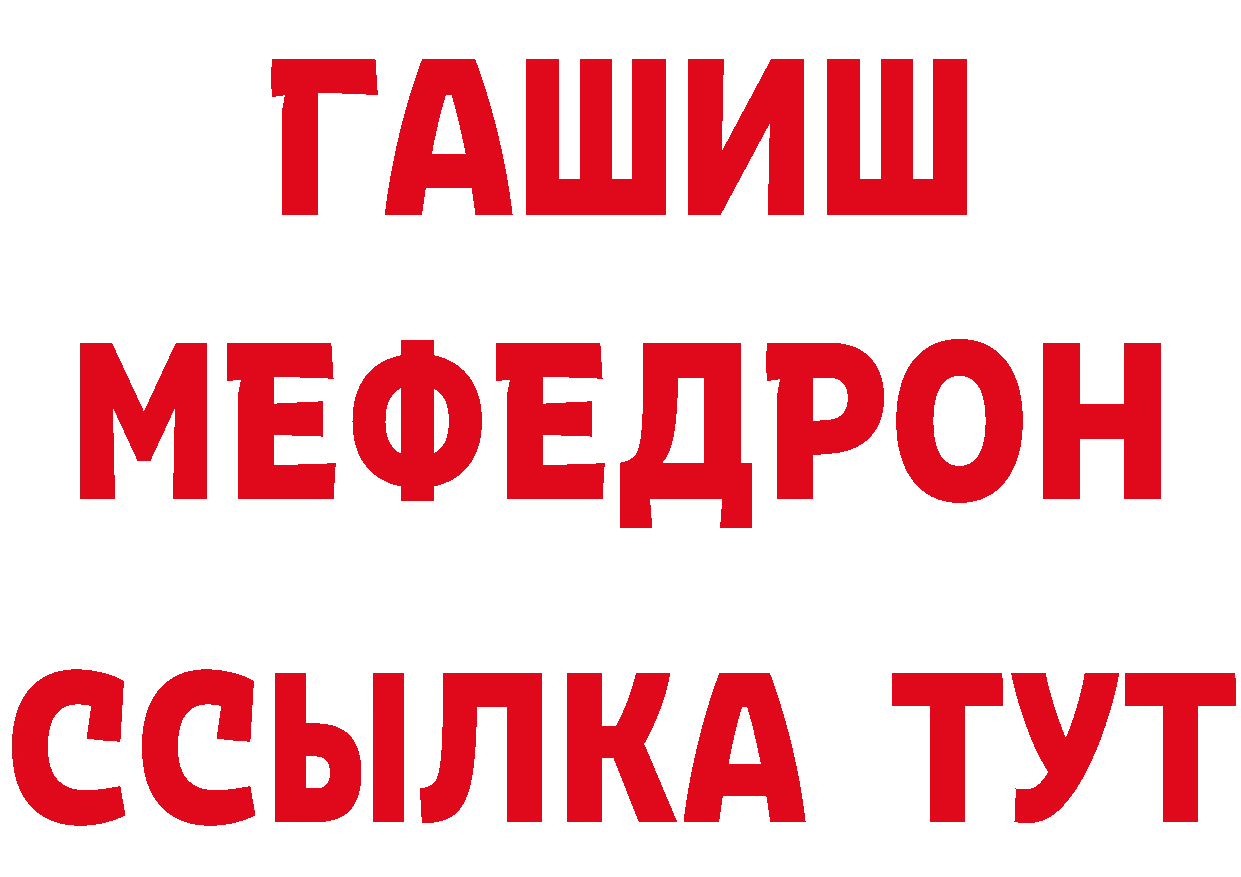 ГАШИШ
МЕФЕДРОН
ССЫЛКА ТУТ